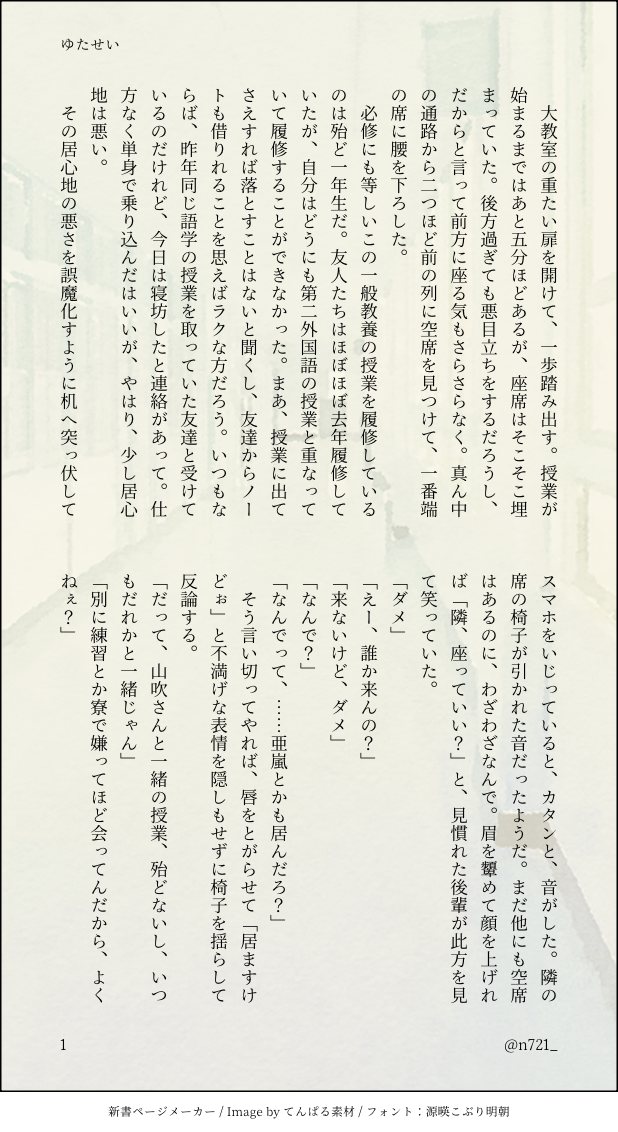 ゆたせい

大教室の重たい扉を開けて、一歩踏み出す。授業が始まるまではあと五分ほどあるが、座席はそこそこ埋まっていた。後方過ぎても悪目立ちをするだろうし、だからと言って前方に座る気もさらさらなく。真ん中の通路から二つほど前の列に空席を見つけて、一番端の席に腰を下ろした。

必修にも等しいこの一般教養の授業を履修しているのは殆ど一年生だ。友人たちはほぼほぼ去年履修していたが、自分はどうにも第二外国語の授業と重なっていて履修することができなかった。まあ、授業に出てさえすれば落とすことはないと聞くし、友達からノートも借りれることを思えばラクな方だろう。いつもならば、昨年同じ語学の授業を取っていた友達と受けているのだけれど、今日は寝坊したと連絡があって。仕方なく単身で乗り込んだはいいが、やはり、少し居心地は悪い。

その居心地の悪さを誤魔化すように机へ突っ伏してスマホをいじっていると、カタンと、音がした。隣の席の椅子が引かれた音だったようだ。まだ他にも空席はあるのに、わざわざなんで。眉を顰めて顔を上げれば「隣、座っていい？」と、見慣れた後輩が此方を見て笑っていた。

「ダメ」

「えー、誰か来んの？」

「来ないけど、ダメ」

「なんで？」

「なんでって、……亜嵐とかも居んだろ？」

そう言い切ってやれば、唇をとがらせて「居ますけどぉ」と不満げな表情を隠しもせずに椅子を揺らして反論する。

「だって、山吹さんと一緒の授業、殆どないし、いつもだれかと一緒じゃん」

「別に練習とか寮で嫌ってほど会ってんだから、よくねぇ？」

1

@n721_

新書ページメーカー / Image by てんぱる素材 / フォント：源暎こぶり明朝